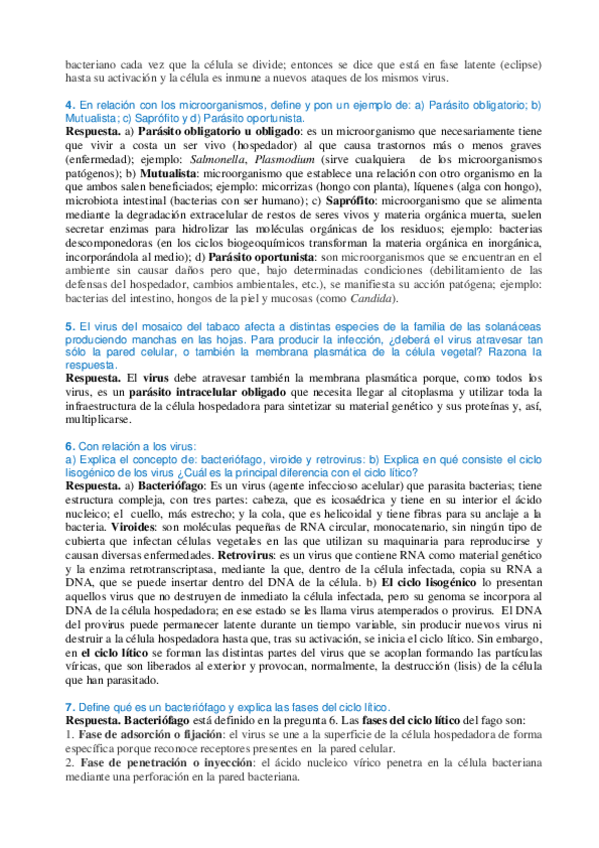 bacteriano cada vez que la célula se divide; entonces se dice que está en fase latente (eclipse) hasta su activación y la célula es inmune a nuevos ataques de los mismos virus.

4. En relación con los microorganismos, define y pon un ejemplo de: a) Parásito obligatorio; b) Mutualista; c) Saprófito y d) Parásito oportunista.
Respuesta. a) Parásito obligatorio u obligado: es un microorganismo que necesariamente tiene que vivir a costa un ser vivo (hospedador) al que causa trastornos más o menos graves (enfermedad); ejemplo: Salmonella, Plasmodium (sirve cualquiera de los microorganismos patógenos); b) Mutualista: microorganismo que establece una relación con otro organismo en la que ambos salen beneficiados; ejemplo: micorrizas (hongo con planta), líquenes (alga con hongo), microbiota intestinal (bacterias con ser humano); c) Saprófito: microorganismo que se alimenta mediante la degradación extracelular de restos de seres vivos y materia orgánica muerta, suelen secretar enzimas para hidrolizar las moléculas orgánicas de los residuos; ejemplo: bacterias descomponedoras (en los ciclos biogeoquímicos transforman la materia orgánica en inorgánica, incorporándola al medio); d) Parásito oportunista: son microorganismos que se encuentran en el ambiente sin causar daños pero que, bajo determinadas condiciones (debilitamiento de las defensas del hospedador, cambios ambientales, etc.), se manifiesta su acción patógena; ejemplo: bacterias del intestino, hongos de la piel y mucosas (como Candida).

5. El virus del mosaico del tabaco afecta a distintas especies de la familia de las solanáceas produciendo manchas en las hojas. Para producir la infección, ¿deberá el virus atravesar tan sólo la pared celular, o también la membrana plasmática de la célula vegetal? Razona la respuesta.
Respuesta. El virus debe atravesar también la membrana plasmática porque, como todos los virus, es un parásito intracelular obligado que necesita llegar al citoplasma y utilizar toda la infraestructura de la célula hospedadora para sintetizar su material genético y sus proteínas y, así, multiplicarse.

6. Con relación a los virus:
a) Explica el concepto de: bacteriófago, viroide y retrovirus: b) Explica en qué consiste el ciclo lisogénico de los virus ¿Cuál es la principal diferencia con el ciclo lítico?
Respuesta. a) Bacteriófago: Es un virus (agente infeccioso acelular) que parasita bacterias; tiene estructura compleja, con tres partes: cabeza, que es icosaédrica y tiene en su interior el ácido nucleico; el cuello, más estrecho; y la cola, que es helicoidal y tiene fibras para su anclaje a la bacteria. Viroides: son moléculas pequeñas de RNA circular, monocatenario, sin ningún tipo de cubierta que infectan células vegetales en las que utilizan su maquinaria para reproducirse y causan diversas enfermedades. Retrovirus: es un virus que contiene RNA como material genético y la enzima retrotranscriptasa, mediante la que, dentro de la célula infectada, copia su RNA a DNA, que se puede insertar dentro del DNA de la célula. b) El ciclo lisogénico lo presentan aquellos virus que no destruyen de inmediato la célula infectada, pero su genoma se incorpora al DNA de la célula hospedadora; en ese estado se les llama virus atemperados o provirus. El DNA del provirus puede permanecer latente durante un tiempo variable, sin producir nuevos virus ni destruir a la célula hospedadora hasta que, tras su activación, se inicia el ciclo lítico. Sin embargo, en el ciclo lítico se forman las distintas partes del virus que se acoplan formando las partículas víricas, que son liberados al exterior y provocan, normalmente, la destrucción (lisis) de la célula que han parasitado.

7. Define qué es un bacteriófago y explica las fases del ciclo lítico.
Respuesta. Bacteriófago está definido en la pregunta 6. Las fases del ciclo lítico del fago son:
1. Fase de adsorción o fijación: el virus se une a la superficie de la célula hospedadora de forma específica porque reconoce receptores presentes en la pared celular.
2. Fase de penetración o inyección: el ácido nucleico vírico penetra en la célula bacteriana mediante una perforación en la pared bacteriana.